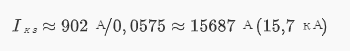 $I_{кз} \approx 902 \text{ А}/0,0575 \approx 15687 \text{ А} (15{,}7 \text{ кА})$